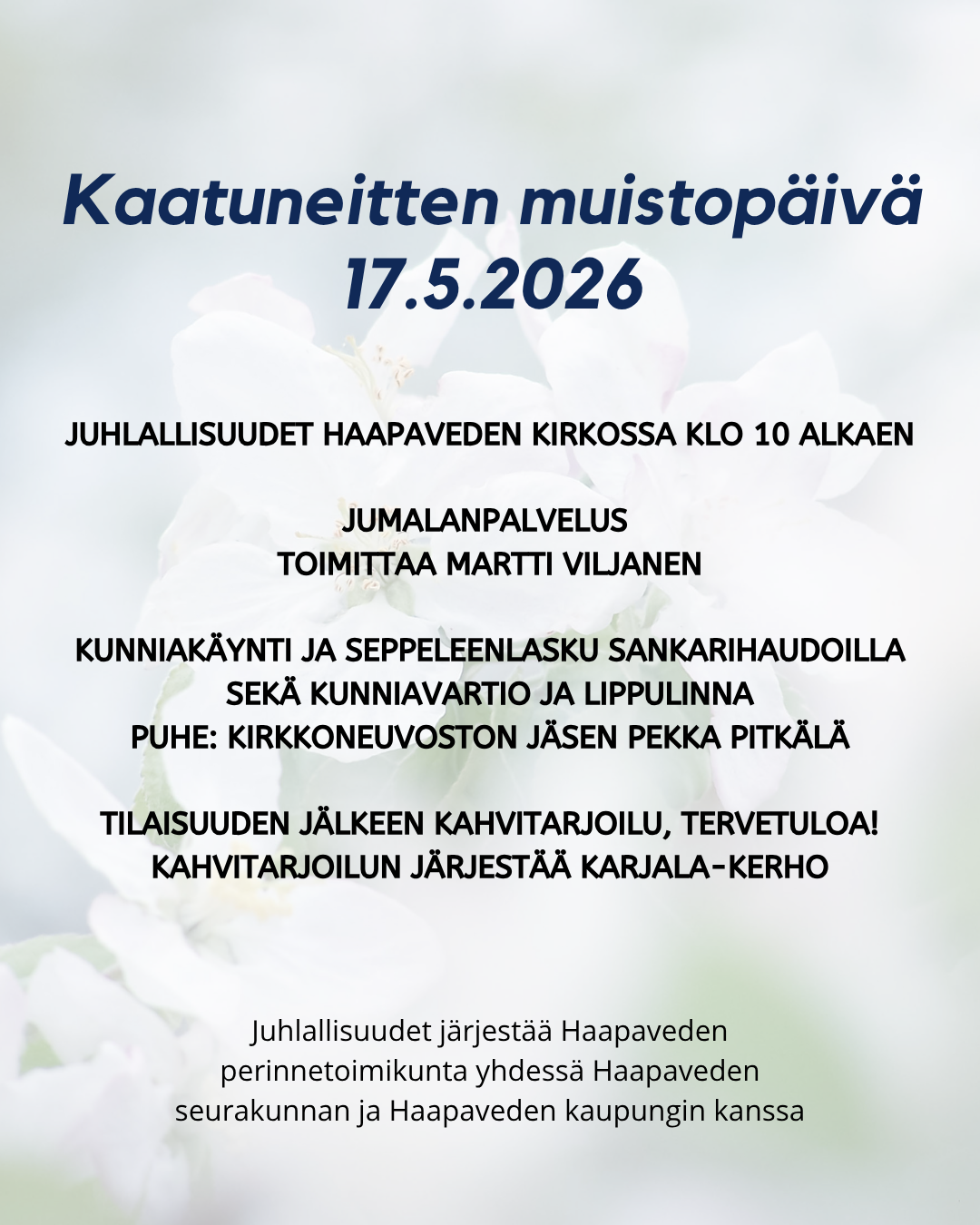 Kaatuneitten muistopäivä
17.5.2026

JUHLALLISUUDET HAAPAVEDEN KIRKOSSA KLO 10 ALKAEN

JUMALANPALVELUS
TOIMITTAA MARTTI VILJANEN

KUNNIAKÄYNTI JA SEPPELEENLASKU SANKARIHAUDOILLA
SEKÄ KUNNIAVARTIO JA LIPPULINNA
PUHE: KIRKKONEUVOSTON JÄSEN PEKKA PITKÄLÄ

TILAISUUDEN JÄLKEEN KAHVITARJOILU, TERVETULOA!
KAHVITARJOILUN JÄRJESTÄÄ KARJALA-KERHO

Juhlallisuudet järjestää Haapaveden perinnetoimikunta yhdessä Haapaveden seurakunnan ja Haapaveden kaupungin kanssa